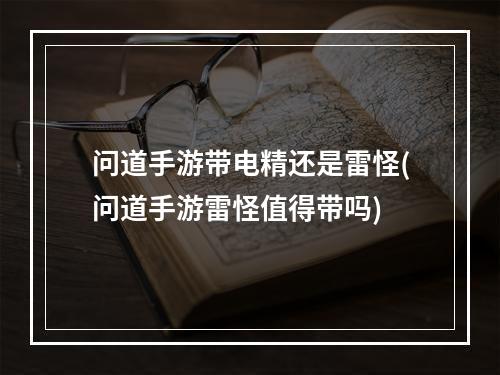 问道手游带电精还是雷怪(问道手游雷怪值得带吗)